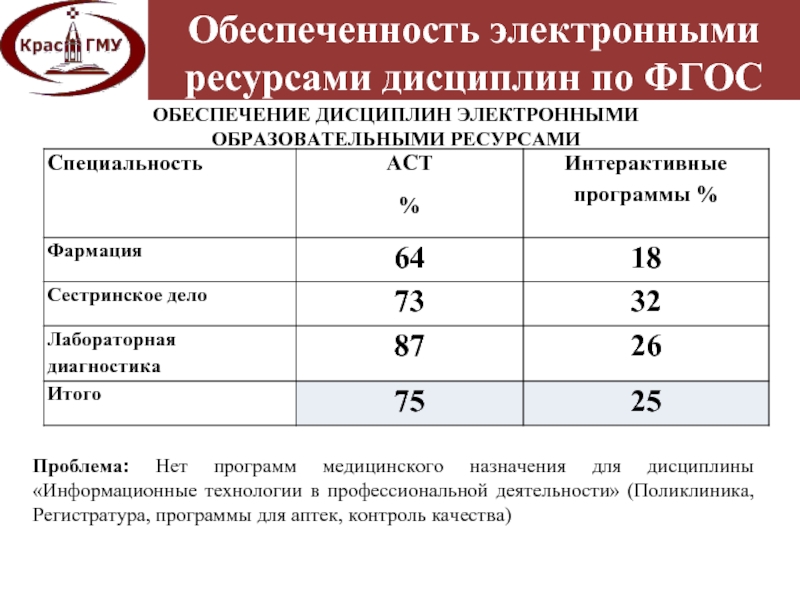 Крас ГМУ

Обеспеченность электронными ресурсами дисциплин по ФГОС

ОБЕСПЕЧЕНИЕ ДИСЦИПЛИН ЭЛЕКТРОННЫМИ ОБРАЗОВАТЕЛЬНЫМИ РЕСУРСАМИ

| Специальность | АСТ % | Интерактивные программы % |
|---|---|---|
| Фармация | 64 | 18 |
| Сестринское дело | 73 | 32 |
| Лабораторная диагностика | 87 | 26 |
| Итого | 75 | 25 |

Проблема: Нет программ медицинского назначения для дисциплины «Информационные технологии в профессиональной деятельности» (Поликлиника, Регистратура, программы для аптек, контроль качества)